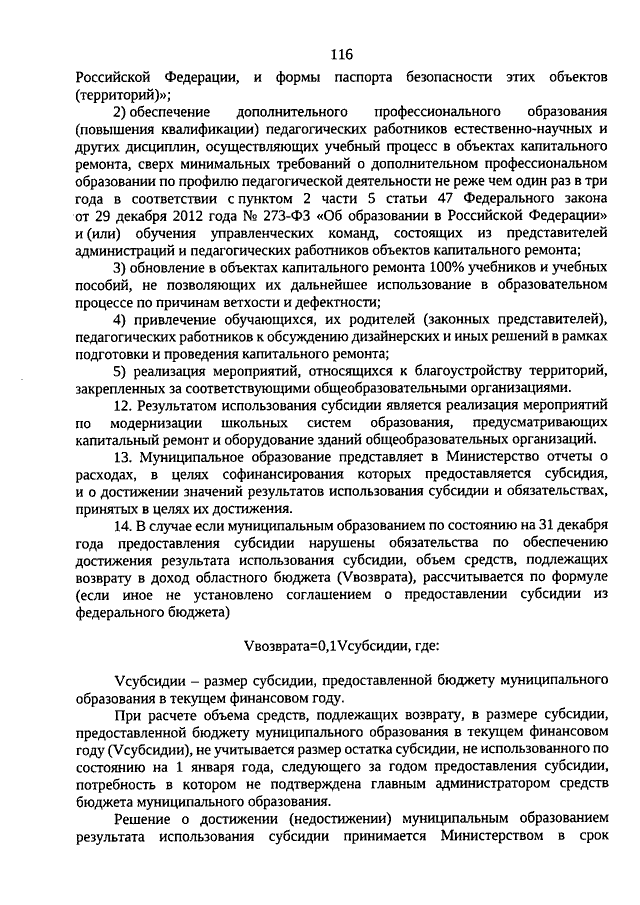 116

Российской Федерации, и формы паспорта безопасности этих объектов (территорий)»;

2) обеспечение дополнительного профессионального образования (повышения квалификации) педагогических работников естественно-научных и других дисциплин, осуществляющих учебный процесс в объектах капитального ремонта, сверх минимальных требований о дополнительном профессиональном образовании по профилю педагогической деятельности не реже чем один раз в три года в соответствии с пунктом 2 части 5 статьи 47 Федерального закона от 29 декабря 2012 года № 273-ФЗ «Об образовании в Российской Федерации» и (или) обучения управленческих команд, состоящих из представителей администраций и педагогических работников объектов капитального ремонта;

3) обновление в объектах капитального ремонта 100% учебников и учебных пособий, не позволяющих их дальнейшее использование в образовательном процессе по причинам ветхости и дефектности;

4) привлечение обучающихся, их родителей (законных представителей), педагогических работников к обсуждению дизайнерских и иных решений в рамках подготовки и проведения капитального ремонта;

5) реализация мероприятий, относящихся к благоустройству территорий, закрепленных за соответствующими общеобразовательными организациями.

12. Результатом использования субсидии является реализация мероприятий по модернизации школьных систем образования, предусматривающих капитальный ремонт и оборудование зданий общеобразовательных организаций.

13. Муниципальное образование представляет в Министерство отчеты о расходах, в целях софинансирования которых предоставляется субсидия, и о достижении значений результатов использования субсидии и обязательствах, принятых в целях их достижения.

14. В случае если муниципальным образованием по состоянию на 31 декабря года предоставления субсидии нарушены обязательства по обеспечению достижения результата использования субсидии, объем средств, подлежащих возврату в доход областного бюджета (Vвозврата), рассчитывается по формуле (если иное не установлено соглашением о предоставлении субсидии из федерального бюджета)

Vвозврата=0,1Vсубсидии, где:

Vсубсидии – размер субсидии, предоставленной бюджету муниципального образования в текущем финансовом году.

При расчете объема средств, подлежащих возврату, в размере субсидии, предоставленной бюджету муниципального образования в текущем финансовом году (Vсубсидии), не учитывается размер остатка субсидии, не использованного по состоянию на 1 января года, следующего за годом предоставления субсидии, потребность в котором не подтверждена главным администратором средств бюджета муниципального образования.

Решение о достижении (недостижении) муниципальным образованием результата использования субсидии принимается Министерством в срок